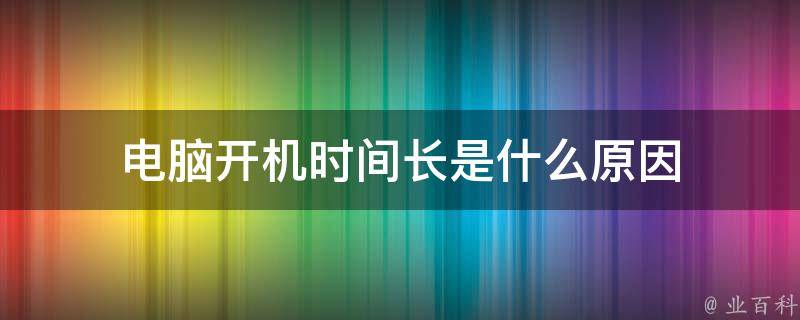 电脑开机时间长是什么原因

@ 业百科